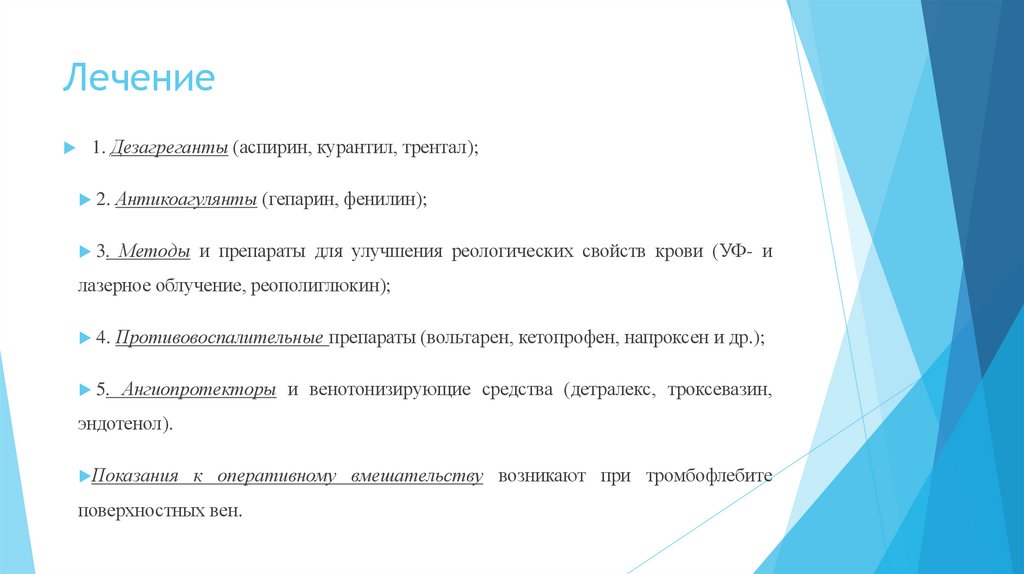 Лечение

1. Дезагреганты (аспирин, курантил, трентал);

2. Антикоагулянты (гепарин, фенилин);

3. Методы и препараты для улучшения реологических свойств крови (УФ- и лазерное облучение, реополиглюкин);

4. Противовоспалительные препараты (вольтарен, кетопрофен, напроксен и др.);

5. Ангиопротекторы и венотонизирующие средства (детралекс, троксевазин, эндотенол).

Показания к оперативному вмешательству возникают при тромбофлебите поверхностных вен.